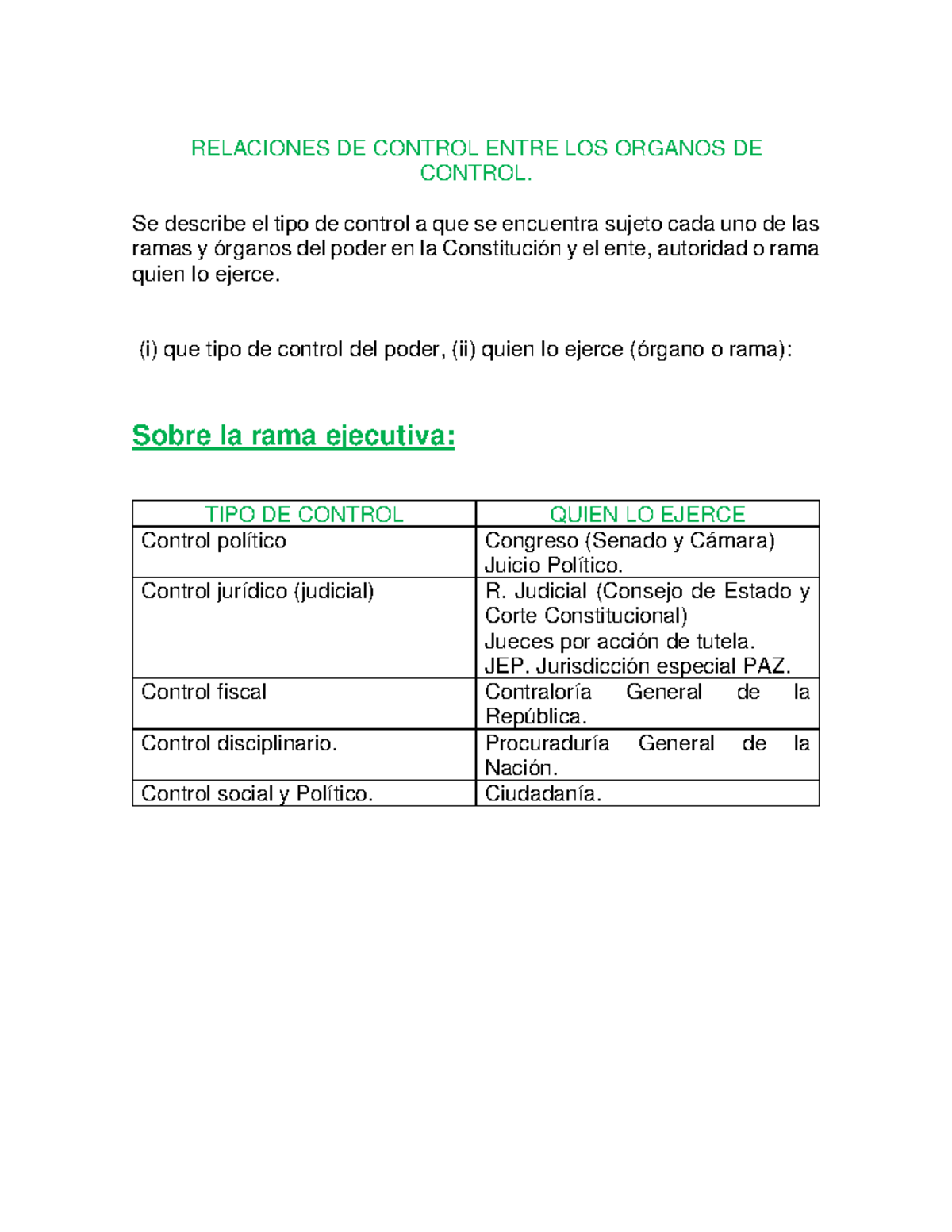 RELACIONES DE CONTROL ENTRE LOS ORGANOS DE CONTROL.

Se describe el tipo de control a que se encuentra sujeto cada uno de las ramas y órganos del poder en la Constitución y el ente, autoridad o rama quien lo ejerce.

(i) que tipo de control del poder, (ii) quien lo ejerce (órgano o rama):

Sobre la rama ejecutiva:

| TIPO DE CONTROL | QUIEN LO EJERCE |
|---|---|
| Control político | Congreso (Senado y Cámara) Juicio Político. |
| Control jurídico (judicial) | R. Judicial (Consejo de Estado y Corte Constitucional) Jueces por acción de tutela. JEP. Jurisdicción especial PAZ. |
| Control fiscal | Contraloría General de la República. |
| Control disciplinario. | Procuraduría General de la Nación. |
| Control social y Político. | Ciudadanía. |